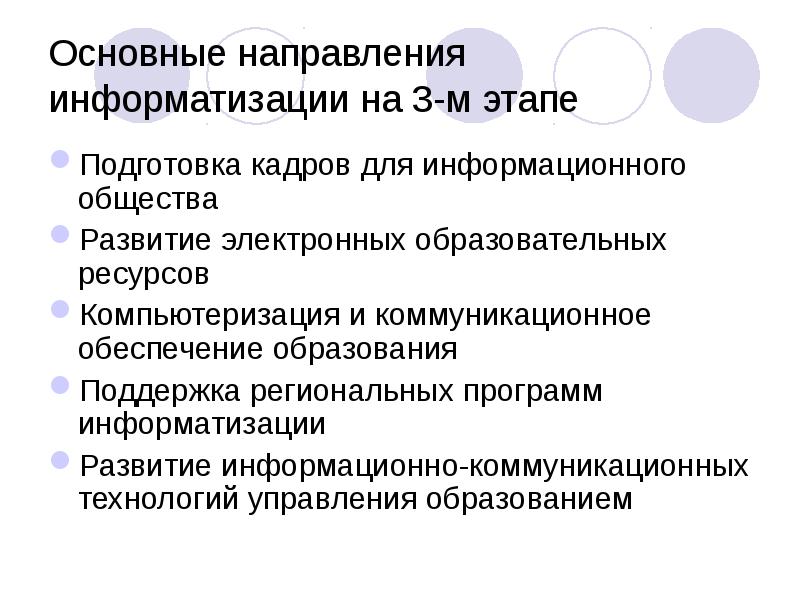 Основные направления информатизации на 3-м этапе

• Подготовка кадров для информационного общества
• Развитие электронных образовательных ресурсов
• Компьютеризация и коммуникационное обеспечение образования
• Поддержка региональных программ информатизации
• Развитие информационно-коммуникационных технологий управления образованием